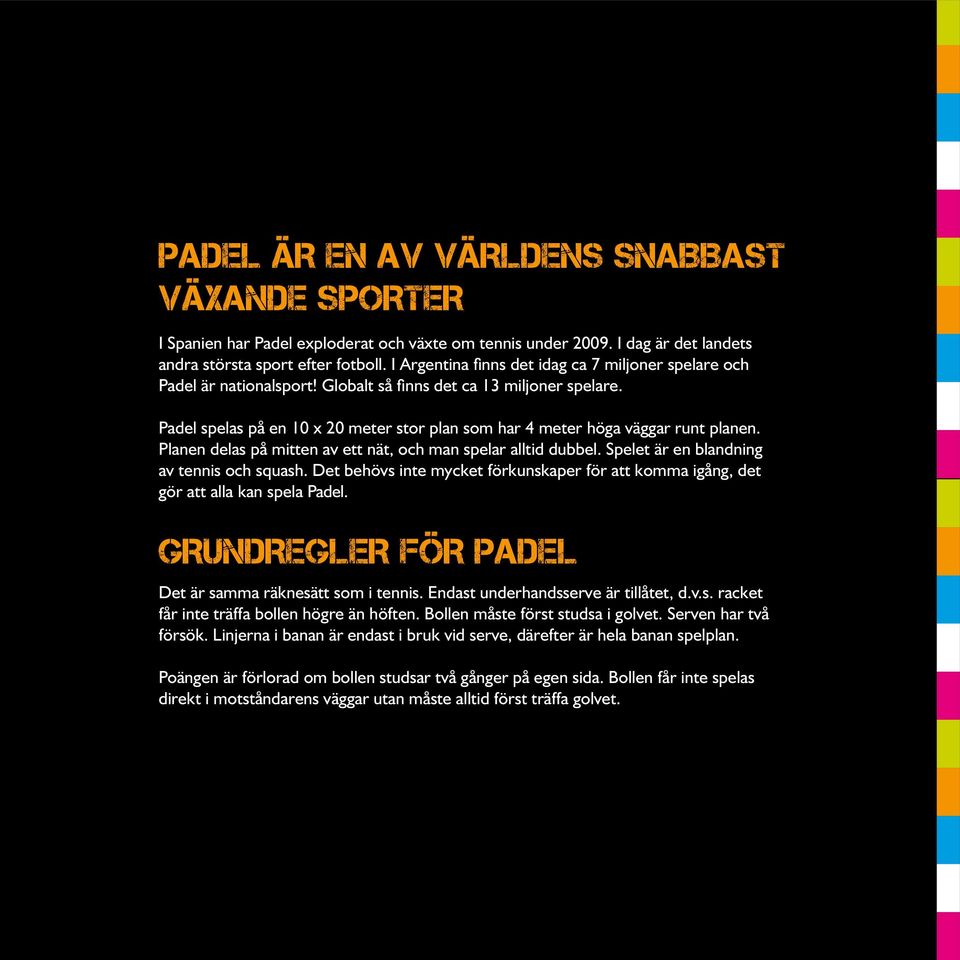 PADEL ÄR EN AV VÄRLDENS SNABBAST VÄXANDE SPORTER

I Spanien har Padel exploderat och växte om tennis under 2009. I dag är det landets andra största sport efter fotboll. I Argentina finns det idag ca 7 miljoner spelare och Padel är nationalsport! Globalt så finns det ca 13 miljoner spelare.

Padel spelas på en 10 x 20 meter stor plan som har 4 meter höga väggar runt planen. Planen delas på mitten av ett nät, och man spelar alltid dubbel. Spelet är en blandning av tennis och squash. Det behövs inte mycket förkunskaper för att komma igång, det gör att alla kan spela Padel.

GRUNDREGLER FÖR PADEL

Det är samma räknesätt som i tennis. Endast underhandsserve är tillåtet, d.v.s. racket får inte träffa bollen högre än höften. Bollen måste först studsa i golvet. Serven har två försök. Linjerna i banan är endast i bruk vid serve, därefter är hela banan spelplan.

Poängen är förlorad om bollen studsar två gånger på egen sida. Bollen får inte spelas direkt i motståndarens väggar utan måste alltid först träffa golvet.